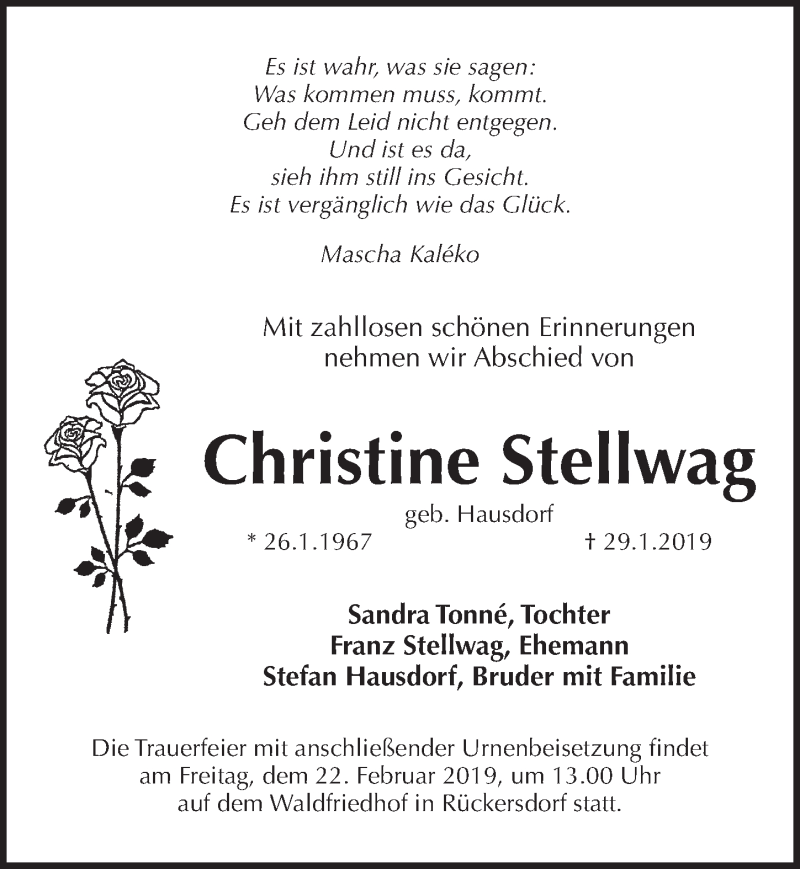 Es ist wahr, was sie sagen:
Was kommen muss, kommt.
Geh dem Leid nicht entgegen.
Und ist es da,
sieh ihm still ins Gesicht.
Es ist vergänglich wie das Glück.

Mascha Kaléko

Mit zahllosen schönen Erinnerungen
nehmen wir Abschied von

Christine Stellwag

geb. Hausdorf

* 26.1.1967 † 29.1.2019

Sandra Tonné, Tochter
Franz Stellwag, Ehemann
Stefan Hausdorf, Bruder mit Familie

Die Trauerfeier mit anschließender Urnenbeisetzung findet am Freitag, dem 22. Februar 2019, um 13.00 Uhr auf dem Waldfriedhof in Rückersdorf statt.